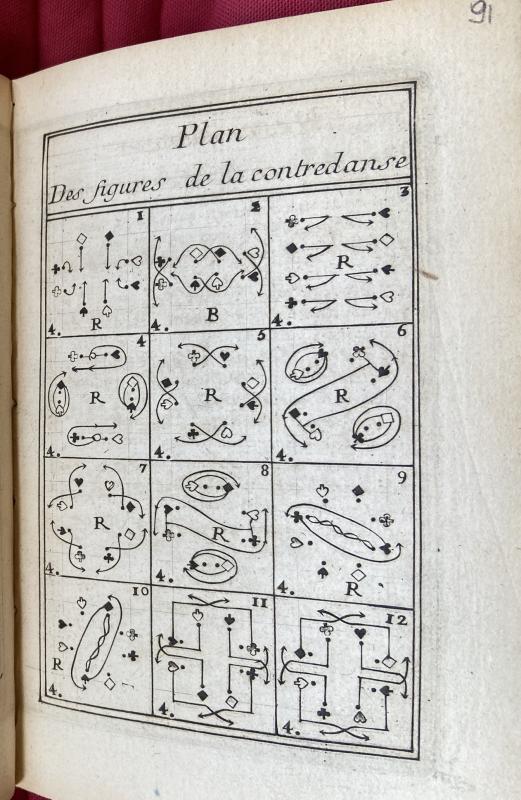 91

Plan
Des figures de la contredanse

1
R
4.

2
B
4.

3
R
4.

4
R
4.

5
R
4.

6
R
4.

7
R
4.

8
R
4.

9
R
4.

10
R
4.

11
4.

12
4.